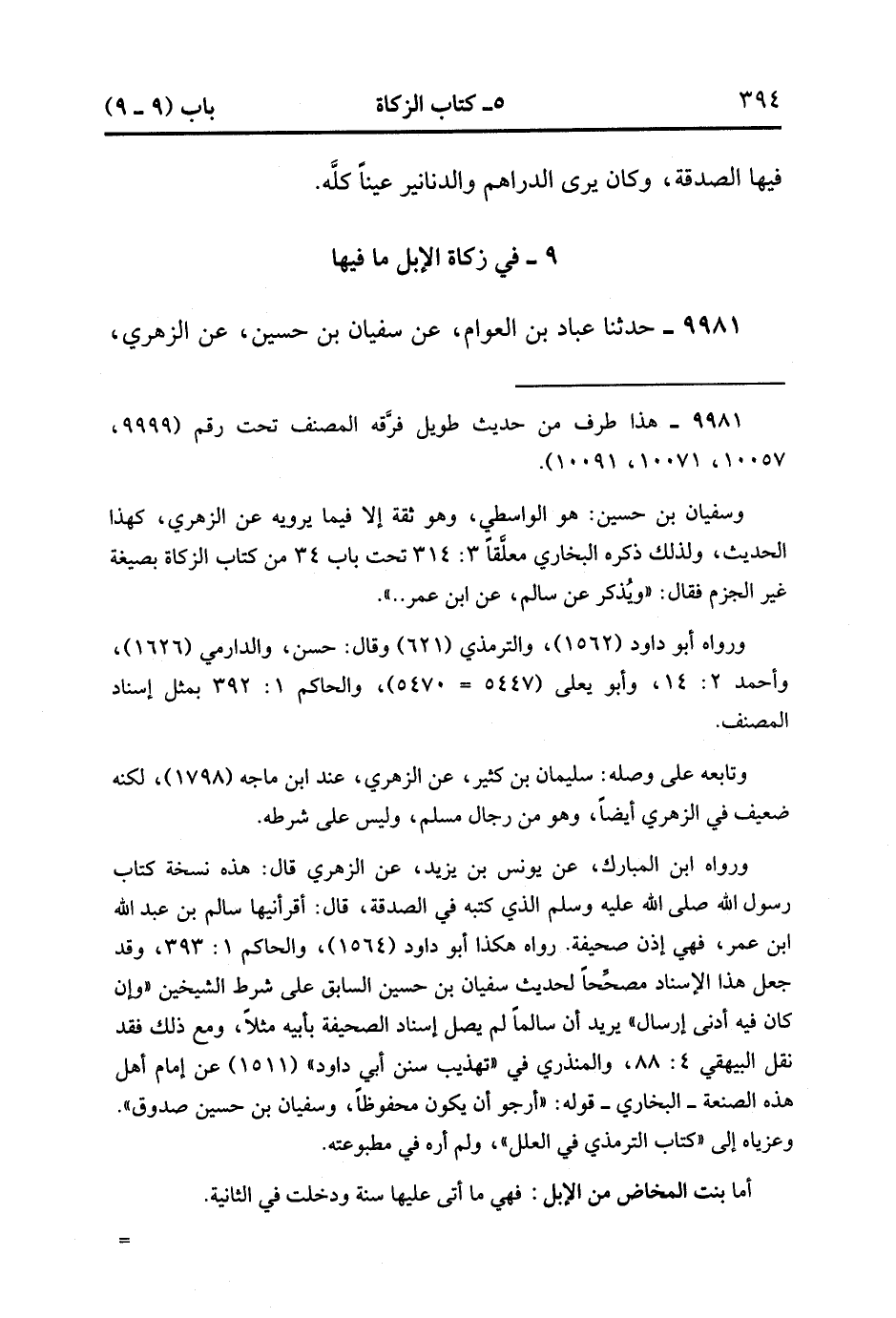 ٣٩٤ ٥ـ كتاب الزكاة باب (٩ ـ ٩)

فيها الصدقة، وكان يرى الدراهم والدنانير عيناً كلَّه.

٩ ـ في زكاة الإبل ما فيها

٩٩٨١ ـ حدثنا عباد بن العوام، عن سفيان بن حسين، عن الزهري،

٩٩٨١ ـ هذا طرف من حديث طويل فرَّقه المصنف تحت رقم (٩٩٩٩، ١٠٠٥٧، ١٠٠٧١، ١٠٠٩١).

وسفيان بن حسين: هو الواسطي، وهو ثقة إلا فيما يرويه عن الزهري، كهذا الحديث، ولذلك ذكره البخاري معلَّقاً ٣: ٣١٤ تحت باب ٣٤ من كتاب الزكاة بصيغة غير الجزم فقال: «ويُذكر عن سالم، عن ابن عمر..».

ورواه أبو داود (١٥٦٢)، والترمذي (٦٢١) وقال: حسن، والدارمي (١٦٢٦)، وأحمد ٢: ١٤، وأبو يعلى (٥٤٤٧ = ٥٤٧٠)، والحاكم ١: ٣٩٢ بمثل إسناد المصنف.

وتابعه على وصله: سليمان بن كثير، عن الزهري، عند ابن ماجه (١٧٩٨)، لكنه ضعيف في الزهري أيضاً، وهو من رجال مسلم، وليس على شرطه.

ورواه ابن المبارك، عن يونس بن يزيد، عن الزهري قال: هذه نسخة كتاب رسول الله صلى الله عليه وسلم الذي كتبه في الصدقة، قال: أقرأنيها سالم بن عبد الله ابن عمر، فهي إذن صحيفة. رواه هكذا أبو داود (١٥٦٤)، والحاكم ١: ٣٩٣، وقد جعل هذا الإسناد مصحِّحاً لحديث سفيان بن حسين السابق على شرط الشيخين «وإن كان فيه أدنى إرسال» يريد أن سالماً لم يصل إسناد الصحيفة بأبيه مثلاً، ومع ذلك فقد نقل البيهقي ٤: ٨٨، والمنذري في «تهذيب سنن أبي داود» (١٥١١) عن إمام أهل هذه الصنعة ـ البخاري ـ قوله: «أرجو أن يكون محفوظاً، وسفيان بن حسين صدوق». وعزياه إلى «كتاب الترمذي في العلل»، ولم أره في مطبوعته.

أما بنت المخاض من الإبل: فهي ما أتى عليها سنة ودخلت في الثانية.

=